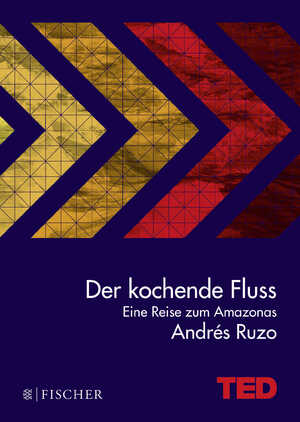 Der kochende Fluss
Eine Reise zum Amazonas
Andrés Ruzo

FISCHER

TED